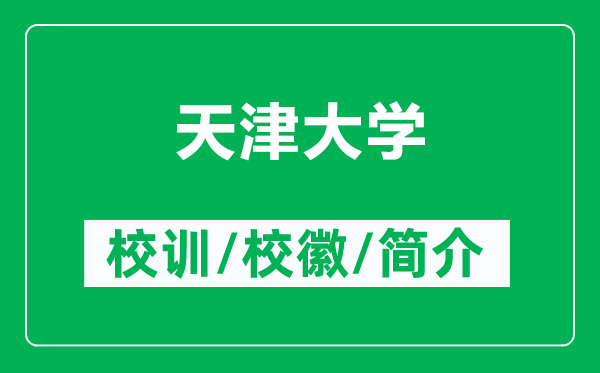 天津大学

校训/校徽/简介